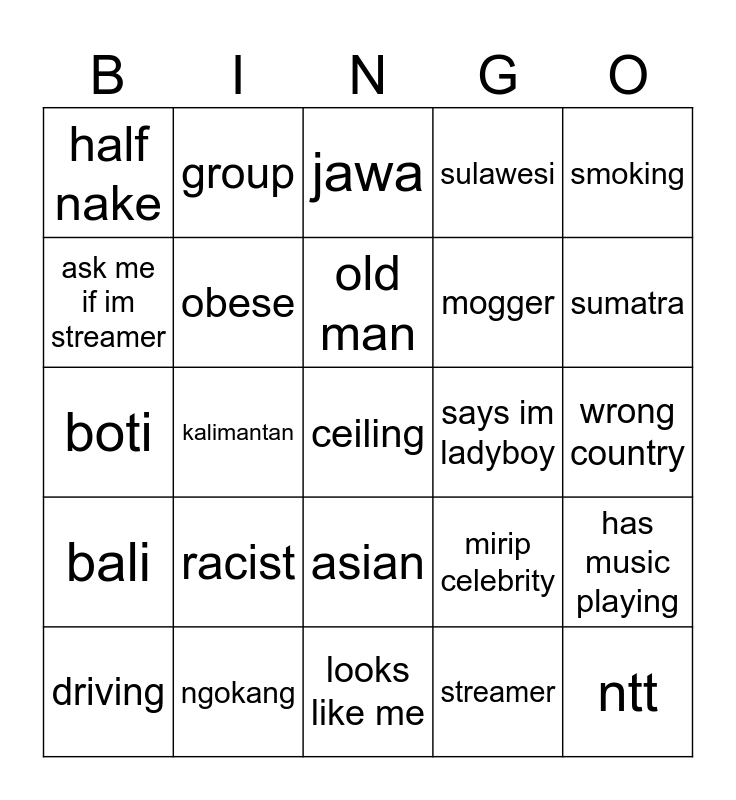 | B | I | N | G | O |
|---|---|---|---|---|
| half nake | group | jawa | sulawesi | smoking |
| ask me if im streamer | obese | old man | mogger | sumatra |
| boti | kalimantan | ceiling | says im ladyboy | wrong country |
| bali | racist | asian | mirip celebrity | has music playing |
| driving | ngokang | looks like me | streamer | ntt |